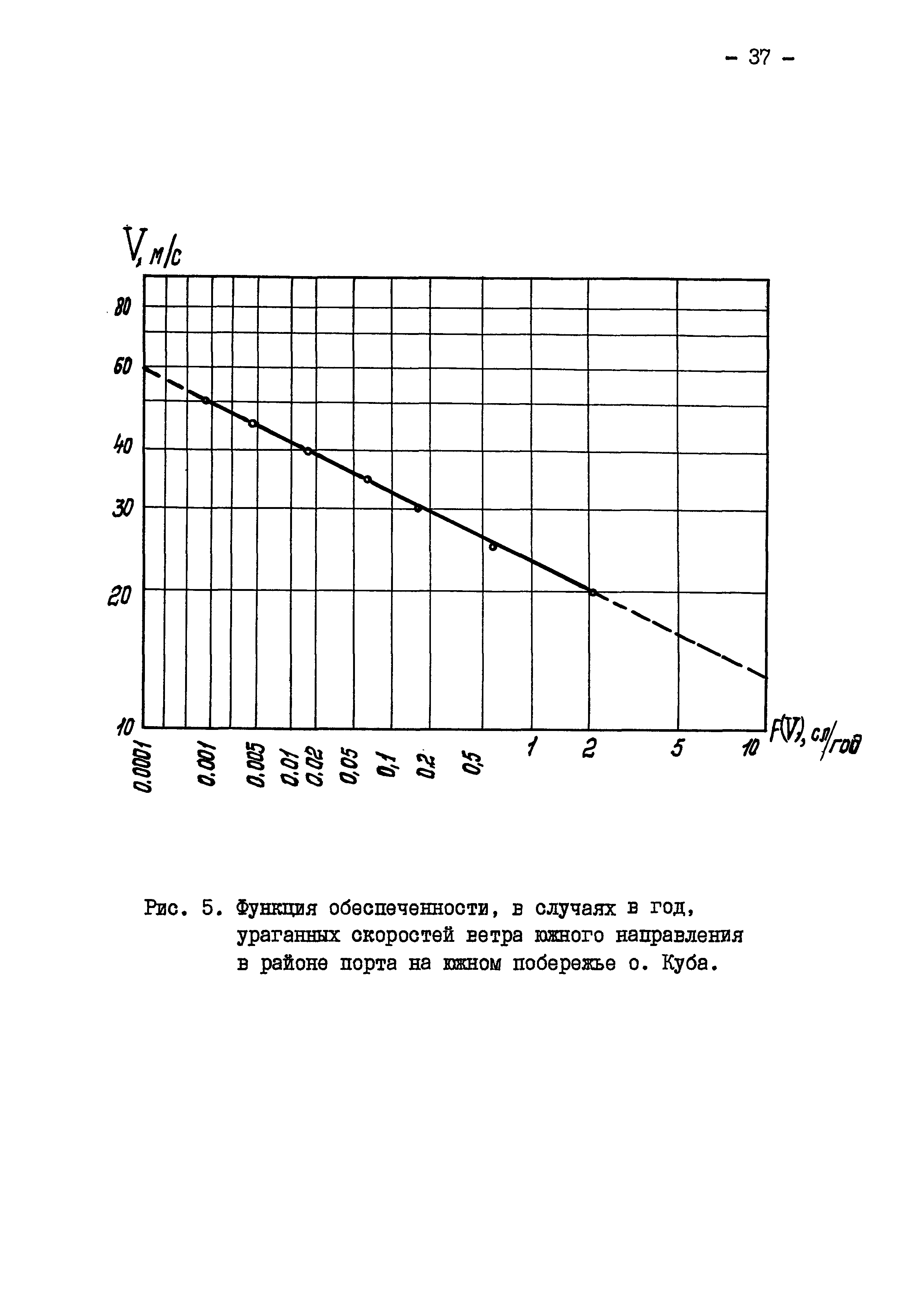 - 37 -

V, м/с

80
60
40
30
20
10

0.0001
0.001
0.005
0,01
0,02
0,05
0,1
0,2
0,5
1
2
5
10

F(V), сл/год

Рис. 5. Функция обеспеченности, в случаях в год, ураганных скоростей ветра южного направления в районе порта на южном побережье о. Куба.